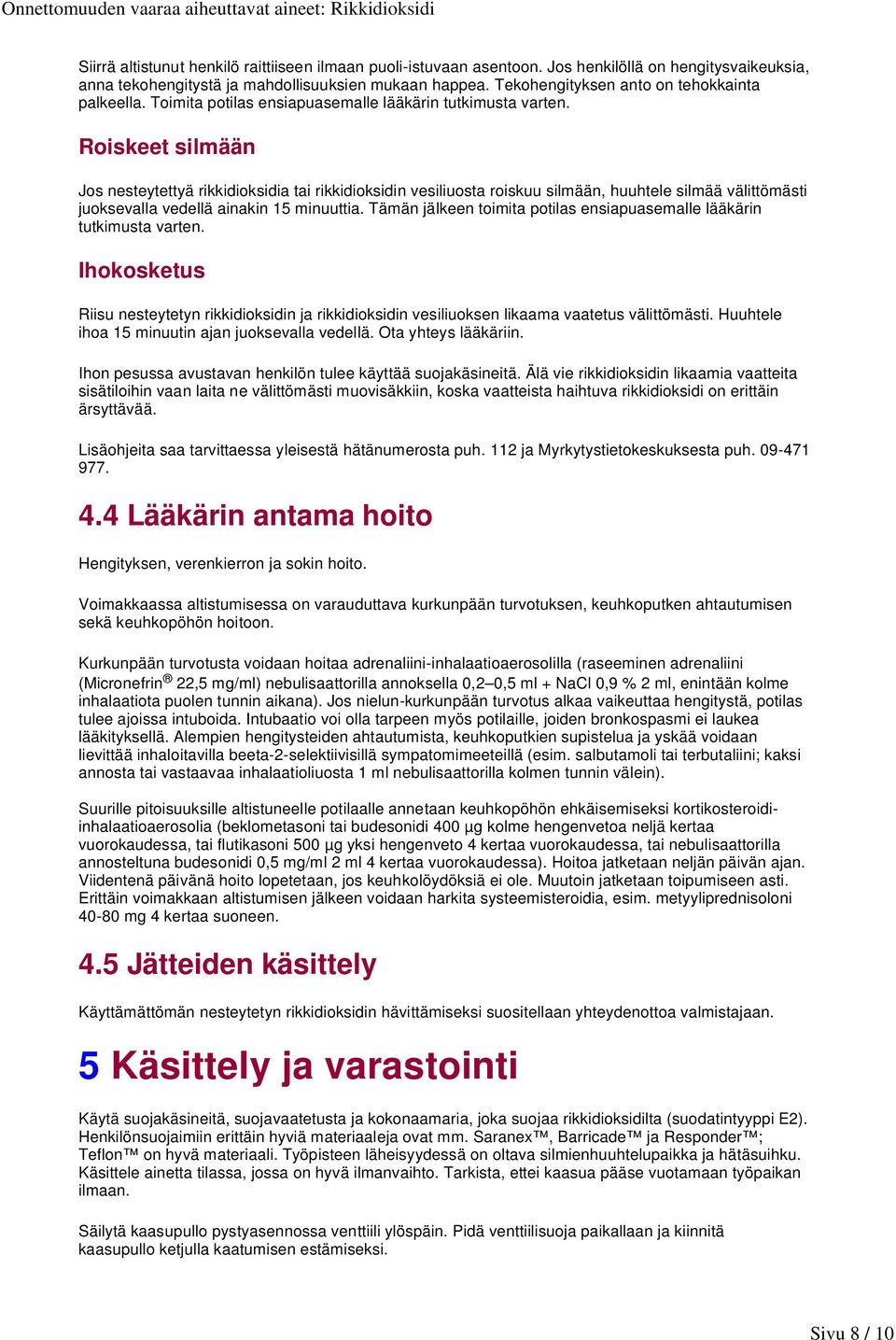 Onnettomuuden vaaraa aiheuttavat aineet: Rikkidioksidi

Siirrä altistunut henkilö raittiiseen ilmaan puoli-istuvaan asentoon. Jos henkilöllä on hengitysvaikeuksia, anna tekohengitystä ja mahdollisuuksien mukaan happea. Tekohengityksen anto on tehokkainta palkeella. Toimita potilas ensiapuasemalle lääkärin tutkimusta varten.

Roiskeet silmään

Jos nesteytettyä rikkidioksidia tai rikkidioksidin vesiliuosta roiskuu silmään, huuhtele silmää välittömästi juoksevalla vedellä ainakin 15 minuuttia. Tämän jälkeen toimita potilas ensiapuasemalle lääkärin tutkimusta varten.

Ihokosketus

Riisu nesteytetyn rikkidioksidin ja rikkidioksidin vesiliuoksen likaama vaatetus välittömästi. Huuhtele ihoa 15 minuutin ajan juoksevalla vedellä. Ota yhteys lääkäriin.

Ihon pesussa avustavan henkilön tulee käyttää suojakäsineitä. Älä vie rikkidioksidin likaamia vaatteita sisätiloihin vaan laita ne välittömästi muovisäkkiin, koska vaatteista haihtuva rikkidioksidi on erittäin ärsyttävää.

Lisäohjeita saa tarvittaessa yleisestä hätänumerosta puh. 112 ja Myrkytystietokeskuksesta puh. 09-471 977.

4.4 Lääkärin antama hoito

Hengityksen, verenkierron ja sokin hoito.

Voimakkaassa altistumisessa on varauduttava kurkunpään turvotuksen, keuhkoputken ahtautumisen sekä keuhkopöhön hoitoon.

Kurkunpään turvotusta voidaan hoitaa adrenaliini-inhalaatioaerosolilla (raseeminen adrenaliini (Micronefrin® 22,5 mg/ml) nebulisaattorilla annoksella 0,2–0,5 ml + NaCl 0,9 % 2 ml, enintään kolme inhalaatiota puolen tunnin aikana). Jos nielun-kurkunpään turvotus alkaa vaikeuttaa hengitystä, potilas tulee ajoissa intuboida. Intubaatio voi olla tarpeen myös potilaille, joiden bronkospasmi ei laukea lääkityksellä. Alempien hengitysteiden ahtautumista, keuhkoputkien supistelua ja yskää voidaan lievittää inhaloitavilla beeta-2-selektiivisillä sympatomimeeteillä (esim. salbutamoli tai terbutaliini; kaksi annosta tai vastaavaa inhalaatioliuosta 1 ml nebulisaattorilla kolmen tunnin välein).

Suurille pitoisuuksille altistuneelle potilaalle annetaan keuhkopöhön ehkäisemiseksi kortikosteroidi-inhalaatioaerosolia (beklometasoni tai budesonidi 400 µg kolme hengenvetoa neljä kertaa vuorokaudessa, tai flutikasoni 500 µg yksi hengenveto 4 kertaa vuorokaudessa, tai nebulisaattorilla annosteltuna budesonidi 0,5 mg/ml 2 ml 4 kertaa vuorokaudessa). Hoitoa jatketaan neljän päivän ajan. Viidentenä päivänä hoito lopetetaan, jos keuhkolöydöksiä ei ole. Muutoin jatketaan toipumiseen asti. Erittäin voimakkaan altistumisen jälkeen voidaan harkita systeemisteroidia, esim. metyyliprednisoloni 40-80 mg 4 kertaa suoneen.

4.5 Jätteiden käsittely

Käyttämättömän nesteytetyn rikkidioksidin hävittämiseksi suositellaan yhteydenottoa valmistajaan.

5 Käsittely ja varastointi

Käytä suojakäsineitä, suojavaatetusta ja kokonaamaria, joka suojaa rikkidioksidilta (suodatintyyppi E2). Henkilönsuojaimiin erittäin hyviä materiaaleja ovat mm. Saranex™, Barricade™ ja Responder™; Teflon™ on hyvä materiaali. Työpisteen läheisyydessä on oltava silmienhuuhtelupaikka ja hätäsuihku. Käsittele ainetta tilassa, jossa on hyvä ilmanvaihto. Tarkista, ettei kaasua pääse vuotamaan työpaikan ilmaan.

Säilytä kaasupullo pystyasennossa venttiili ylöspäin. Pidä venttiilisuoja paikallaan ja kiinnitä kaasupullo ketjulla kaatumisen estämiseksi.

Sivu 8 / 10